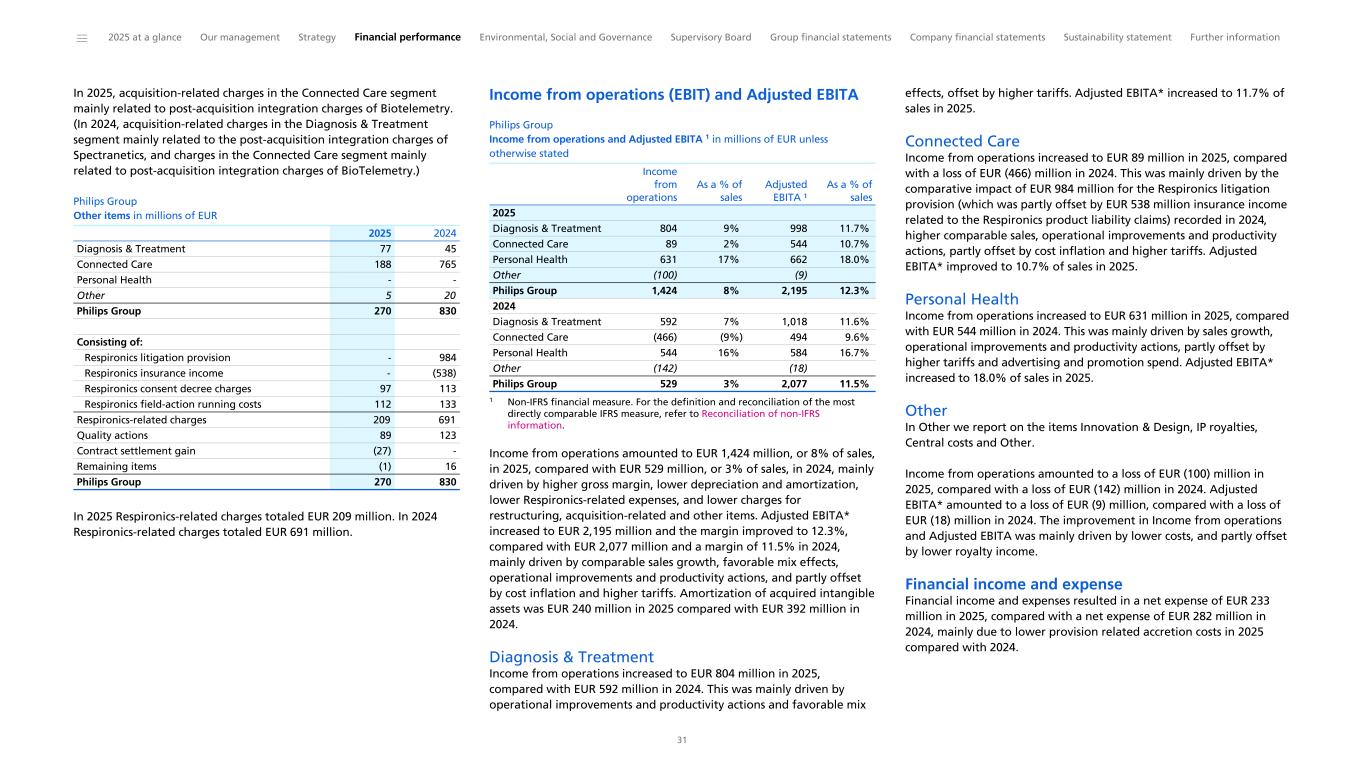 2025 at a glance Our management Strategy Financial performance Environmental, Social and Governance Supervisory Board Group financial statements Company financial statements Sustainability statement Further information

In 2025, acquisition-related charges in the Connected Care segment mainly related to post-acquisition integration charges of Biotelemetry. (In 2024, acquisition-related charges in the Diagnosis & Treatment segment mainly related to the post-acquisition integration charges of Spectranetics, and charges in the Connected Care segment mainly related to post-acquisition integration charges of BioTelemetry.)

Philips Group
Other items in millions of EUR

| | 2025 | 2024 |
|---|---|---|
| Diagnosis & Treatment | 77 | 45 |
| Connected Care | 188 | 765 |
| Personal Health | - | - |
| Other | 5 | 20 |
| Philips Group | 270 | 830 |
| | | |
| Consisting of: | | |
| Respironics litigation provision | - | 984 |
| Respironics insurance income | - | (538) |
| Respironics consent decree charges | 97 | 113 |
| Respironics field-action running costs | 112 | 133 |
| Respironics-related charges | 209 | 691 |
| Quality actions | 89 | 123 |
| Contract settlement gain | (27) | - |
| Remaining items | (1) | 16 |
| Philips Group | 270 | 830 |

In 2025 Respironics-related charges totaled EUR 209 million. In 2024 Respironics-related charges totaled EUR 691 million.

Income from operations (EBIT) and Adjusted EBITA

Philips Group
Income from operations and Adjusted EBITA ¹ in millions of EUR unless otherwise stated

| | Income from operations | As a % of sales | Adjusted EBITA ¹ | As a % of sales |
|---|---|---|---|---|
| 2025 | | | | |
| Diagnosis & Treatment | 804 | 9% | 998 | 11.7% |
| Connected Care | 89 | 2% | 544 | 10.7% |
| Personal Health | 631 | 17% | 662 | 18.0% |
| Other | (100) | | (9) | |
| Philips Group | 1,424 | 8% | 2,195 | 12.3% |
| 2024 | | | | |
| Diagnosis & Treatment | 592 | 7% | 1,018 | 11.6% |
| Connected Care | (466) | (9%) | 494 | 9.6% |
| Personal Health | 544 | 16% | 584 | 16.7% |
| Other | (142) | | (18) | |
| Philips Group | 529 | 3% | 2,077 | 11.5% |

¹ Non-IFRS financial measure. For the definition and reconciliation of the most directly comparable IFRS measure, refer to Reconciliation of non-IFRS information.

Income from operations amounted to EUR 1,424 million, or 8% of sales, in 2025, compared with EUR 529 million, or 3% of sales, in 2024, mainly driven by higher gross margin, lower depreciation and amortization, lower Respironics-related expenses, and lower charges for restructuring, acquisition-related and other items. Adjusted EBITA* increased to EUR 2,195 million and the margin improved to 12.3%, compared with EUR 2,077 million and a margin of 11.5% in 2024, mainly driven by comparable sales growth, favorable mix effects, operational improvements and productivity actions, and partly offset by cost inflation and higher tariffs. Amortization of acquired intangible assets was EUR 240 million in 2025 compared with EUR 392 million in 2024.

Diagnosis & Treatment
Income from operations increased to EUR 804 million in 2025, compared with EUR 592 million in 2024. This was mainly driven by operational improvements and productivity actions and favorable mix effects, offset by higher tariffs. Adjusted EBITA* increased to 11.7% of sales in 2025.

Connected Care
Income from operations increased to EUR 89 million in 2025, compared with a loss of EUR (466) million in 2024. This was mainly driven by the comparative impact of EUR 984 million for the Respironics litigation provision (which was partly offset by EUR 538 million insurance income related to the Respironics product liability claims) recorded in 2024, higher comparable sales, operational improvements and productivity actions, partly offset by cost inflation and higher tariffs. Adjusted EBITA* improved to 10.7% of sales in 2025.

Personal Health
Income from operations increased to EUR 631 million in 2025, compared with EUR 544 million in 2024. This was mainly driven by sales growth, operational improvements and productivity actions, partly offset by higher tariffs and advertising and promotion spend. Adjusted EBITA* increased to 18.0% of sales in 2025.

Other
In Other we report on the items Innovation & Design, IP royalties, Central costs and Other.

Income from operations amounted to a loss of EUR (100) million in 2025, compared with a loss of EUR (142) million in 2024. Adjusted EBITA* amounted to a loss of EUR (9) million, compared with a loss of EUR (18) million in 2024. The improvement in Income from operations and Adjusted EBITA was mainly driven by lower costs, and partly offset by lower royalty income.

Financial income and expense
Financial income and expenses resulted in a net expense of EUR 233 million in 2025, compared with a net expense of EUR 282 million in 2024, mainly due to lower provision related accretion costs in 2025 compared with 2024.

31